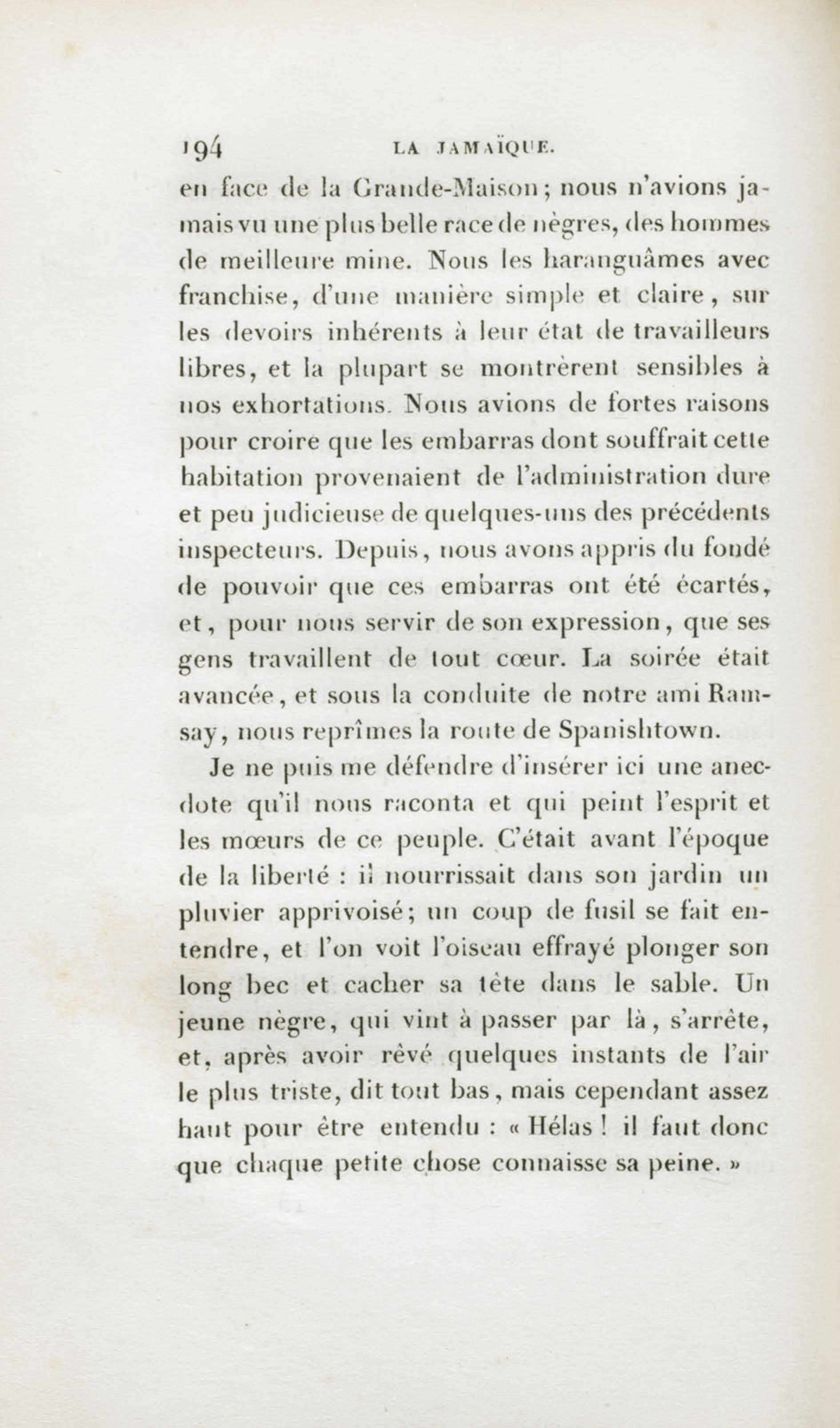 194 LA JAMAÏQUE.

en face de la Grande-Maison; nous n'avions jamais vu une plus belle race de nègres, des hommes de meilleure mine. Nous les haranguâmes avec franchise, d'une manière simple et claire, sur les devoirs inhérents à leur état de travailleurs libres, et la plupart se montrèrent sensibles à nos exhortations. Nous avions de fortes raisons pour croire que les embarras dont souffrait cette habitation provenaient de l'administration dure et peu judicieuse de quelques-uns des précédents inspecteurs. Depuis, nous avons appris du fondé de pouvoir que ces embarras ont été écartés, et, pour nous servir de son expression, que ses gens travaillent de tout cœur. La soirée était avancée, et sous la conduite de notre ami Ramsay, nous reprîmes la route de Spanishtown.

Je ne puis me défendre d'insérer ici une anecdote qu'il nous raconta et qui peint l'esprit et les mœurs de ce peuple. C'était avant l'époque de la liberté : il nourrissait dans son jardin un pluvier apprivoisé; un coup de fusil se fait entendre, et l'on voit l'oiseau effrayé plonger son long bec et cacher sa tête dans le sable. Un jeune nègre, qui vint à passer par là, s'arrête, et, après avoir rêvé quelques instants de l'air le plus triste, dit tout bas, mais cependant assez haut pour être entendu : « Hélas ! il faut donc que chaque petite chose connaisse sa peine. »